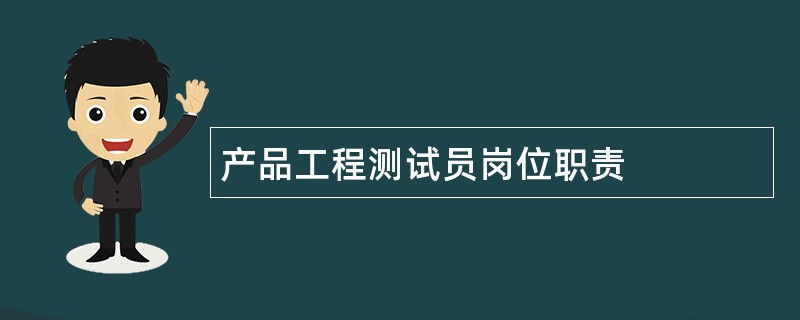 产品工程测试员岗位职责